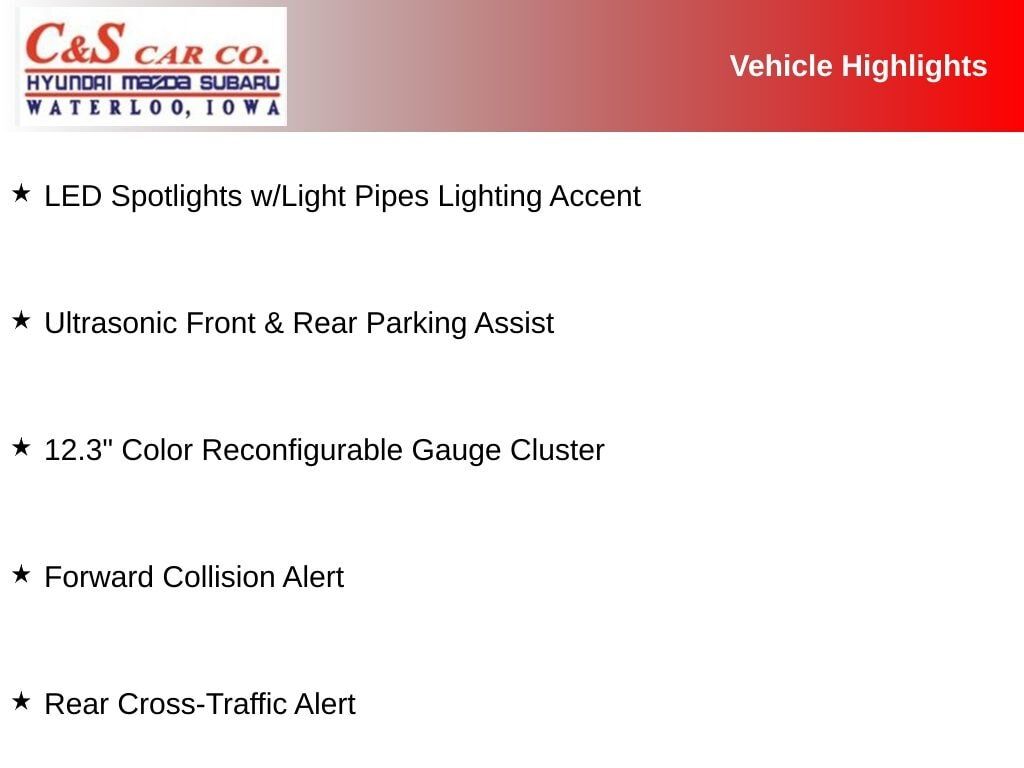 C&S CAR CO.
HYUNDAI MAZDA SUBARU
WATERLOO, IOWA

Vehicle Highlights

★ LED Spotlights w/Light Pipes Lighting Accent

★ Ultrasonic Front & Rear Parking Assist

★ 12.3" Color Reconfigurable Gauge Cluster

★ Forward Collision Alert

★ Rear Cross-Traffic Alert